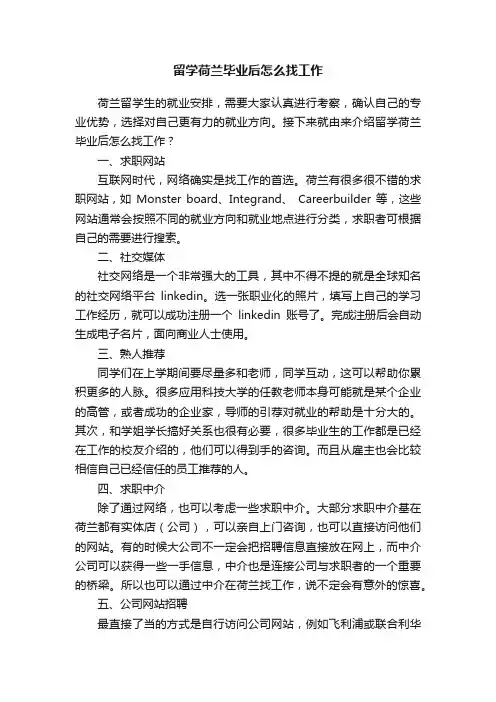 留学荷兰毕业后怎么找工作

荷兰留学生的就业安排，需要大家认真进行考察，确认自己的专业优势，选择对自己更有力的就业方向。接下来就由来介绍留学荷兰毕业后怎么找工作？

一、求职网站

互联网时代，网络确实是找工作的首选。荷兰有很多很不错的求职网站，如 Monster board、Integrand、 Careerbuilder 等，这些网站通常会按照不同的就业方向和就业地点进行分类，求职者可根据自己的需要进行搜索。

二、社交媒体

社交网络是一个非常强大的工具，其中不得不提的就是全球知名的社交网络平台 linkedin。选一张职业化的照片，填写上自己的学习工作经历，就可以成功注册一个 linkedin 账号了。完成注册后会自动生成电子名片，面向商业人士使用。

三、熟人推荐

同学们在上学期间要尽量多和老师，同学互动，这可以帮助你累积更多的人脉。很多应用科技大学的任教老师本身可能就是某个企业的高管，或者成功的企业家，导师的引荐对就业的帮助是十分大的。其次，和学姐学长搞好关系也很有必要，很多毕业生的工作都是已经在工作的校友介绍的，他们可以得到手的咨询。而且从雇主也会比较相信自己已经信任的员工推荐的人。

四、求职中介

除了通过网络，也可以考虑一些求职中介。大部分求职中介基在荷兰都有实体店（公司），可以亲自上门咨询，也可以直接访问他们的网站。有的时候大公司不一定会把招聘信息直接放在网上，而中介公司可以获得一些一手信息，中介也是连接公司与求职者的一个重要的桥梁。所以也可以通过中介在荷兰找工作，说不定会有意外的惊喜。

五、公司网站招聘

最直接了当的方式是自行访问公司网站，例如飞利浦或联合利华